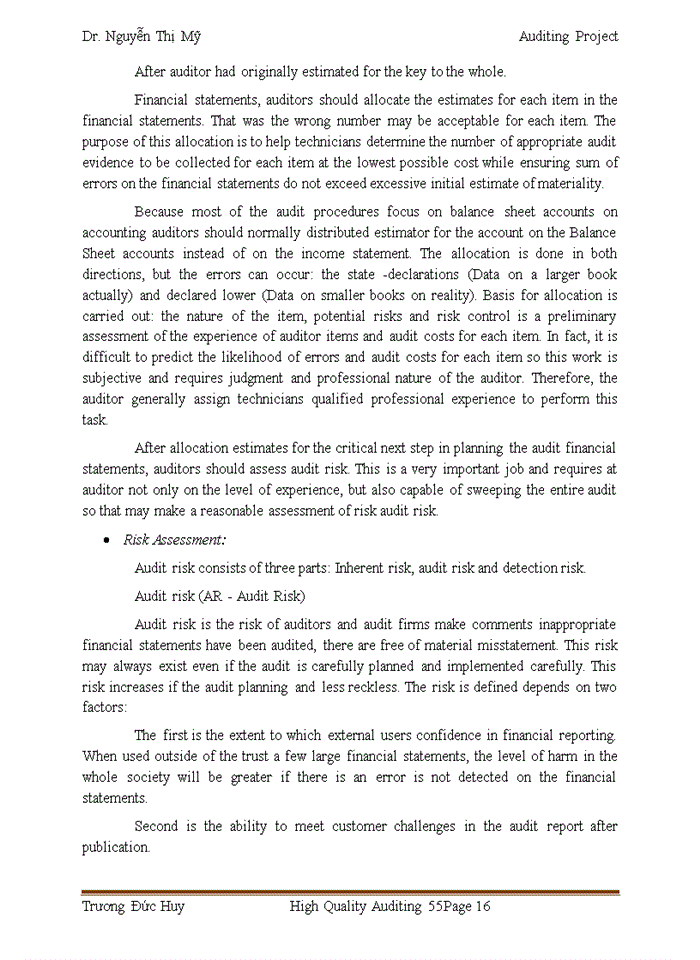 Dr. Nguyễn Thị Mỹ Auditing Project

After auditor had originally estimated for the key to the whole.

Financial statements, auditors should allocate the estimates for each item in the financial statements. That was the wrong number may be acceptable for each item. The purpose of this allocation is to help technicians determine the number of appropriate audit evidence to be collected for each item at the lowest possible cost while ensuring sum of errors on the financial statements do not exceed excessive initial estimate of materiality.

Because most of the audit procedures focus on balance sheet accounts on accounting auditors should normally distributed estimator for the account on the Balance Sheet accounts instead of on the income statement. The allocation is done in both directions, but the errors can occur: the state -declarations (Data on a larger book actually) and declared lower (Data on smaller books on reality). Basis for allocation is carried out: the nature of the item, potential risks and risk control is a preliminary assessment of the experience of auditor items and audit costs for each item. In fact, it is difficult to predict the likelihood of errors and audit costs for each item so this work is subjective and requires judgment and professional nature of the auditor. Therefore, the auditor generally assign technicians qualified professional experience to perform this task.

After allocation estimates for the critical next step in planning the audit financial statements, auditors should assess audit risk. This is a very important job and requires at auditor not only on the level of experience, but also capable of sweeping the entire audit so that may make a reasonable assessment of risk audit risk.

• Risk Assessment:

Audit risk consists of three parts: Inherent risk, audit risk and detection risk.

Audit risk (AR - Audit Risk)

Audit risk is the risk of auditors and audit firms make comments inappropriate financial statements have been audited, there are free of material misstatement. This risk may always exist even if the audit is carefully planned and implemented carefully. This risk increases if the audit planning and less reckless. The risk is defined depends on two factors:

The first is the extent to which external users confidence in financial reporting. When used outside of the trust a few large financial statements, the level of harm in the whole society will be greater if there is an error is not detected on the financial statements.

Second is the ability to meet customer challenges in the audit report after publication.

Trương Đức Huy High Quality Auditing 55Page 16